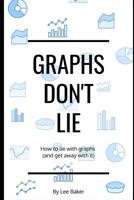 GRAPHS DON'T LIE

How to lie with graphs (and get away with it)

By Lee Baker